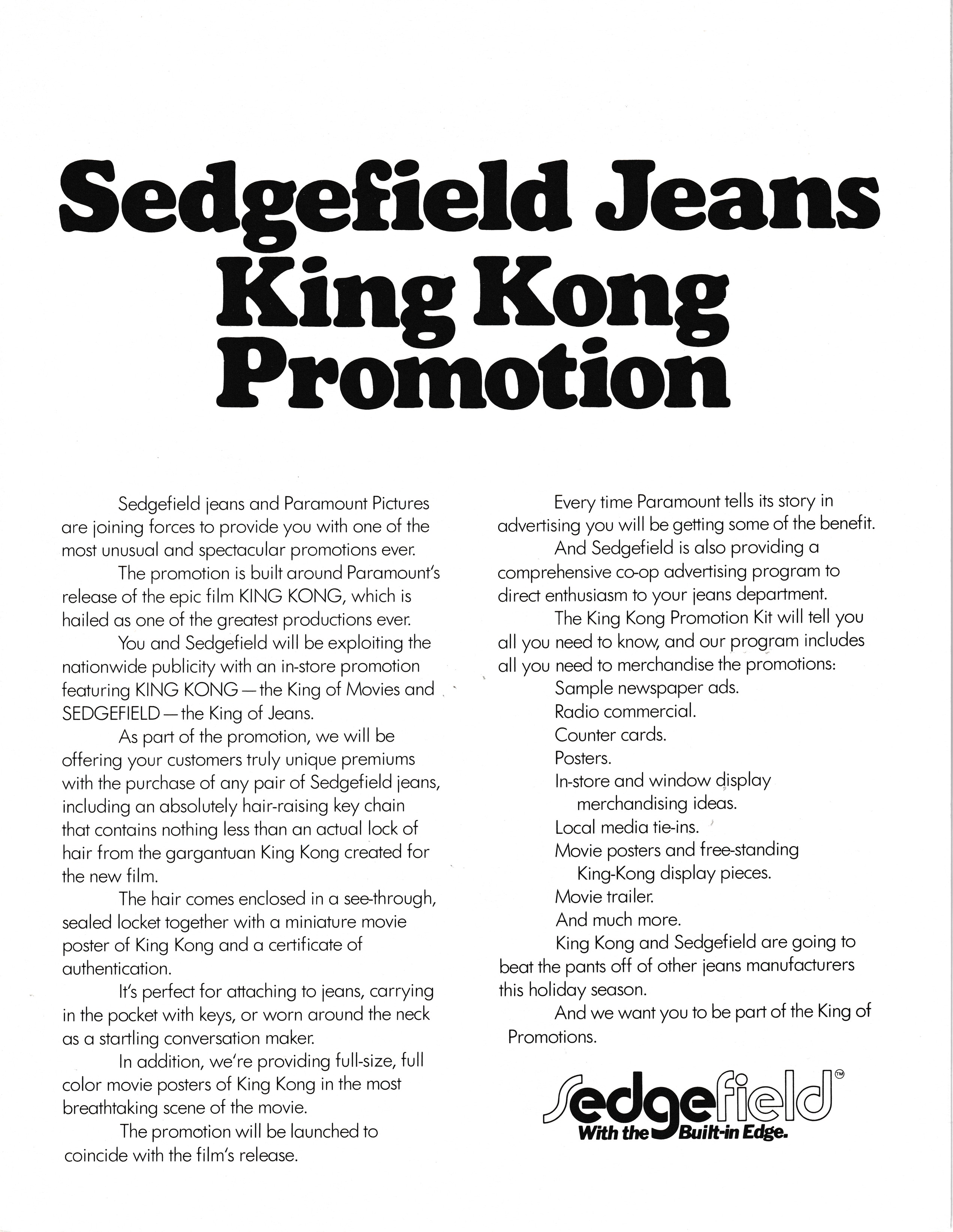 Sedgefield Jeans King Kong Promotion

Sedgefield jeans and Paramount Pictures are joining forces to provide you with one of the most unusual and spectacular promotions ever.

The promotion is built around Paramount's release of the epic film KING KONG, which is hailed as one of the greatest productions ever.

You and Sedgefield will be exploiting the nationwide publicity with an in-store promotion featuring KING KONG — the King of Movies and SEDGEFIELD — the King of Jeans.

As part of the promotion, we will be offering your customers truly unique premiums with the purchase of any pair of Sedgefield jeans, including an absolutely hair-raising key chain that contains nothing less than an actual lock of hair from the gargantuan King Kong created for the new film.

The hair comes enclosed in a see-through, sealed locket together with a miniature movie poster of King Kong and a certificate of authentication.

It's perfect for attaching to jeans, carrying in the pocket with keys, or worn around the neck as a startling conversation maker.

In addition, we're providing full-size, full color movie posters of King Kong in the most breathtaking scene of the movie.

The promotion will be launched to coincide with the film's release.

Every time Paramount tells its story in advertising you will be getting some of the benefit.

And Sedgefield is also providing a comprehensive co-op advertising program to direct enthusiasm to your jeans department.

The King Kong Promotion Kit will tell you all you need to know, and our program includes all you need to merchandise the promotions:

Sample newspaper ads.
Radio commercial.
Counter cards.
Posters.
In-store and window display merchandising ideas.
Local media tie-ins.
Movie posters and free-standing King-Kong display pieces.
Movie trailer.
And much more.

King Kong and Sedgefield are going to beat the pants off of other jeans manufacturers this holiday season.

And we want you to be part of the King of Promotions.

Sedgefield™
With the Built-in Edge.